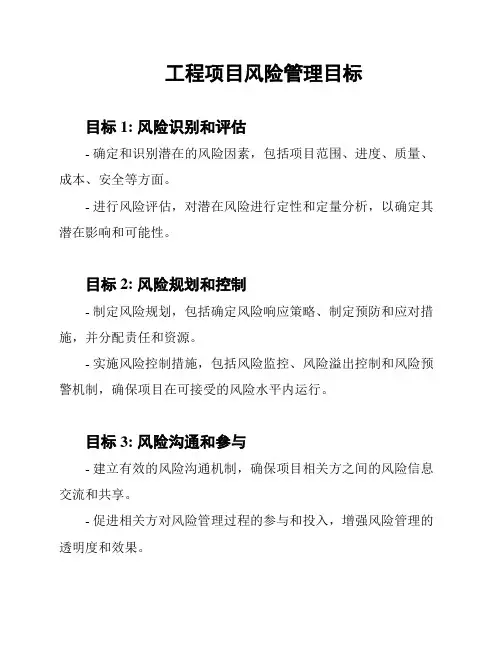 工程项目风险管理目标

目标 1: 风险识别和评估

- 确定和识别潜在的风险因素，包括项目范围、进度、质量、成本、安全等方面。

- 进行风险评估，对潜在风险进行定性和定量分析，以确定其潜在影响和可能性。

目标 2: 风险规划和控制

- 制定风险规划，包括确定风险响应策略、制定预防和应对措施，并分配责任和资源。

- 实施风险控制措施，包括风险监控、风险溢出控制和风险预警机制，确保项目在可接受的风险水平内运行。

目标 3: 风险沟通和参与

- 建立有效的风险沟通机制，确保项目相关方之间的风险信息交流和共享。

- 促进相关方对风险管理过程的参与和投入，增强风险管理的透明度和效果。